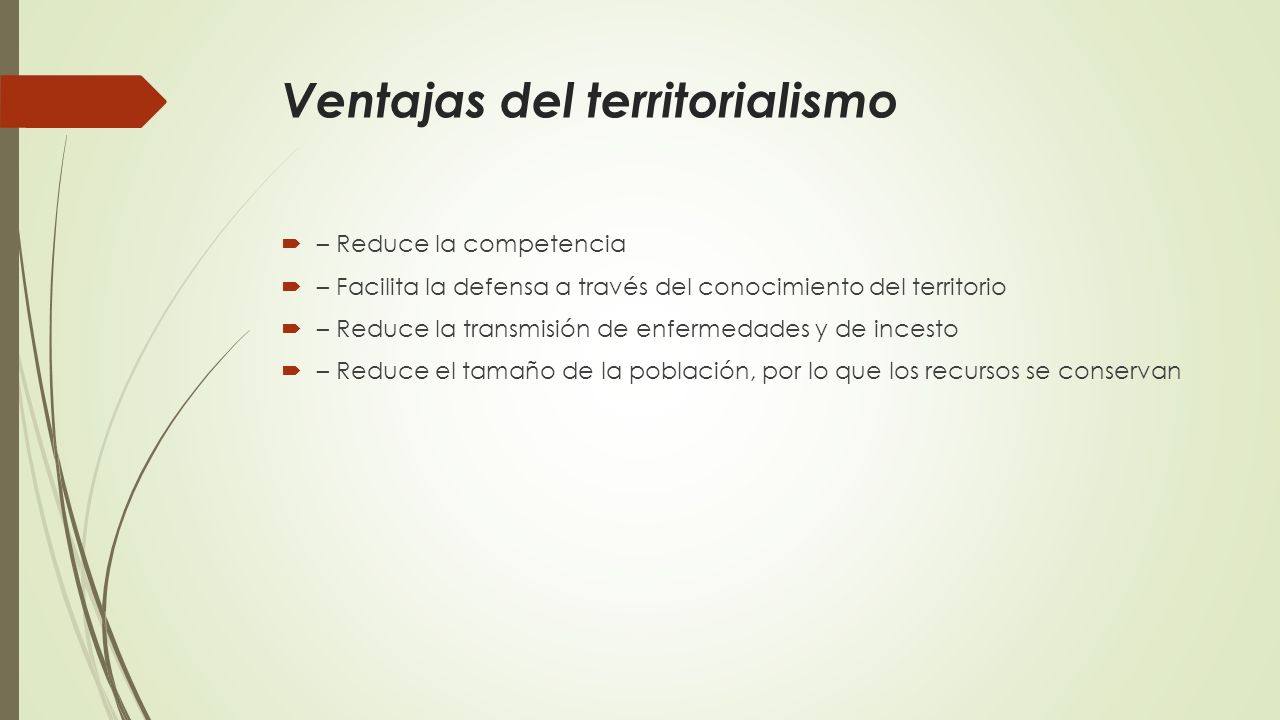 Ventajas del territorialismo

– Reduce la competencia

– Facilita la defensa a través del conocimiento del territorio

– Reduce la transmisión de enfermedades y de incesto

– Reduce el tamaño de la población, por lo que los recursos se conservan